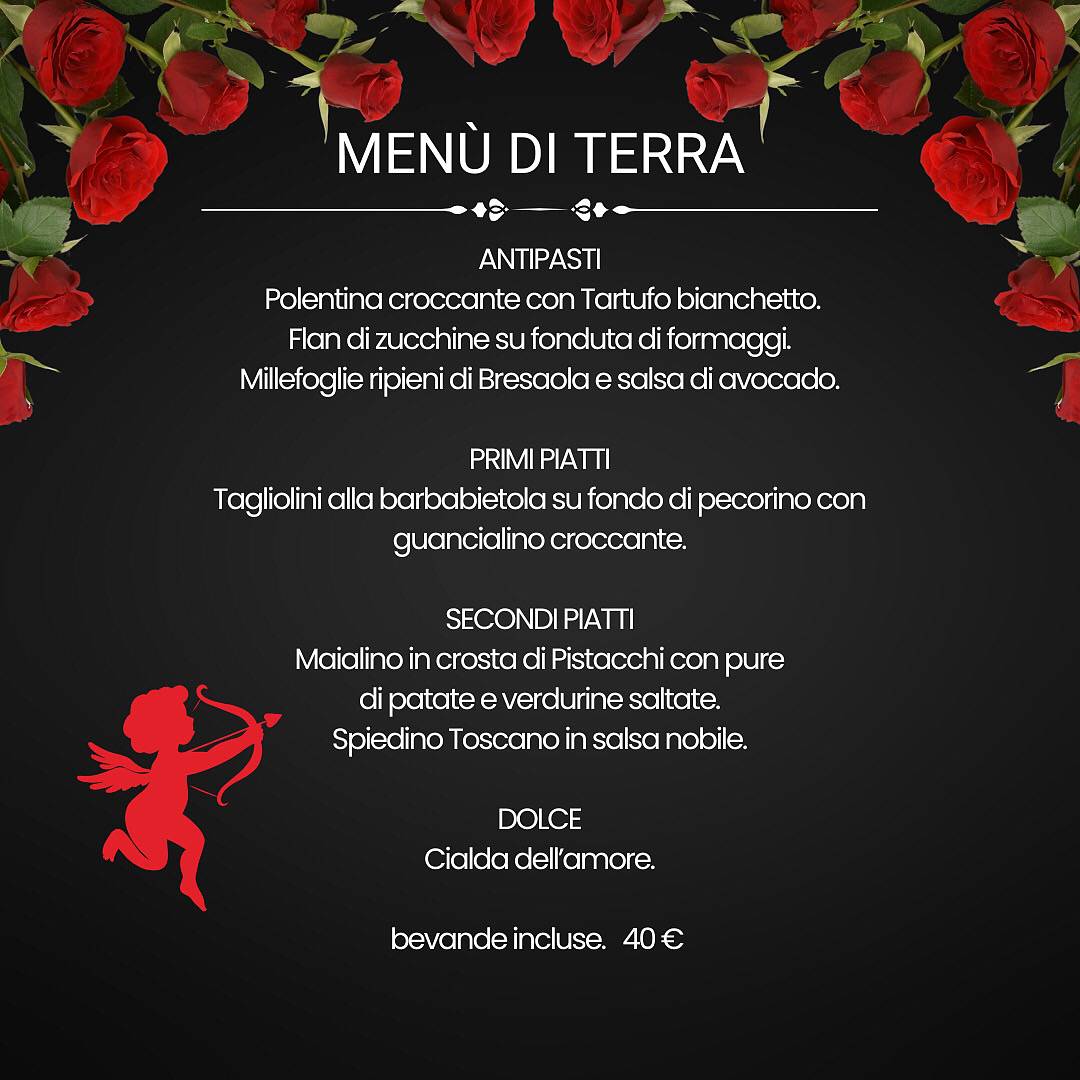 MENÙ DI TERRA

ANTIPASTI
Polentina croccante con Tartufo bianchetto.
Flan di zucchine su fonduta di formaggi.
Millefoglie ripieni di Bresaola e salsa di avocado.

PRIMI PIATTI
Tagliolini alla barbabietola su fondo di pecorino con guancialino croccante.

SECONDI PIATTI
Maialino in crosta di Pistacchi con pure di patate e verdurine saltate.
Spiedino Toscano in salsa nobile.

DOLCE
Cialda dell'amore.

bevande incluse. 40 €